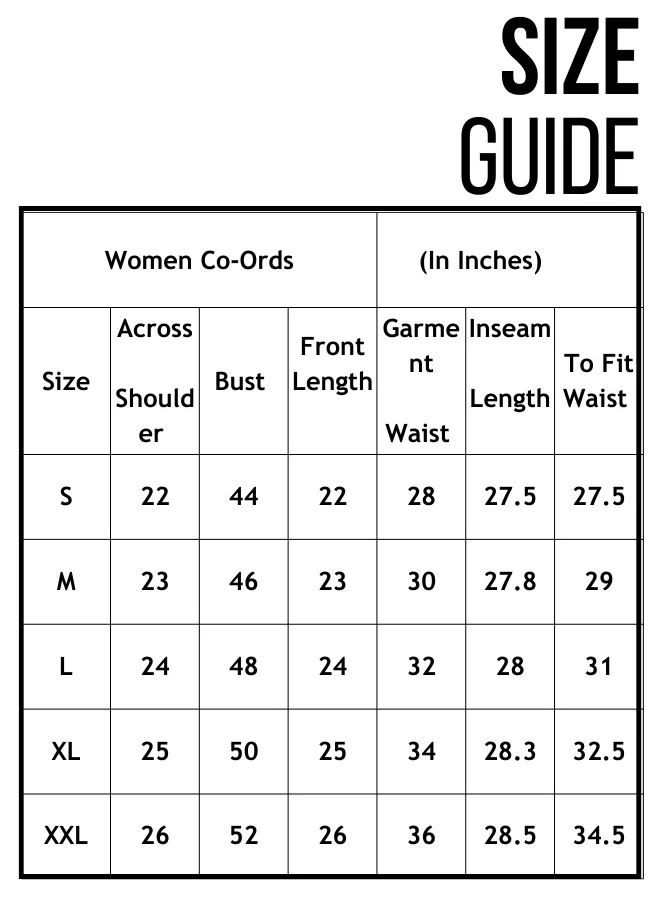 SIZE GUIDE

| Women Co-Ords | | | | (In Inches) | | |
|---|---|---|---|---|---|---|
| Size | Across Shoulder | Bust | Front Length | Garment Waist | Inseam Length | To Fit Waist |
| S | 22 | 44 | 22 | 28 | 27.5 | 27.5 |
| M | 23 | 46 | 23 | 30 | 27.8 | 29 |
| L | 24 | 48 | 24 | 32 | 28 | 31 |
| XL | 25 | 50 | 25 | 34 | 28.3 | 32.5 |
| XXL | 26 | 52 | 26 | 36 | 28.5 | 34.5 |